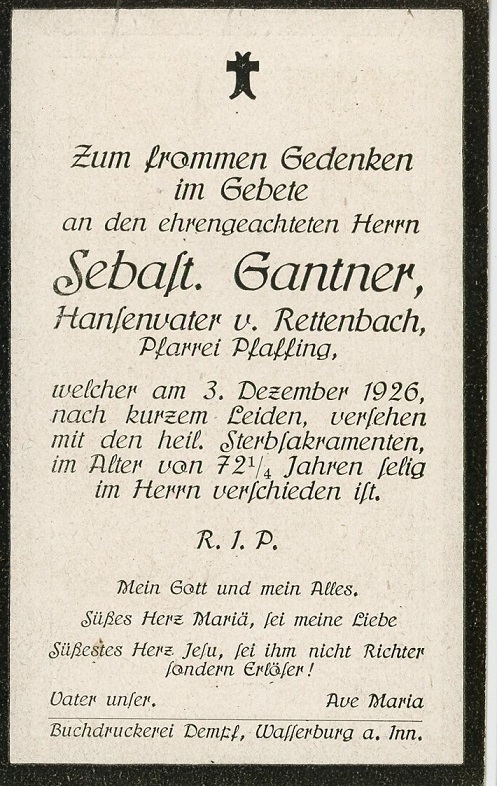 Zum frommen Gedenken im Gebete an den ehrengeachteten Herrn

Sebaſt. Gantner,

Hanſenvater v. Rettenbach, Pfarrei Pfaffing,

welcher am 3. Dezember 1926, nach kurzem Leiden, verſehen mit den heil. Sterbſakramenten, im Alter von $72\frac{1}{4}$ Jahren ſelig im Herrn verſchieden iſt.

R. I. P.

Mein Gott und mein Alles.

Süßes Herz Mariä, ſei meine Liebe

Süßestes Herz Jeſu, ſei ihm nicht Richter ſondern Erlöſer!

Vater unſer. Ave Maria

Buchdruckerei Dempf, Waſſerburg a. Inn.